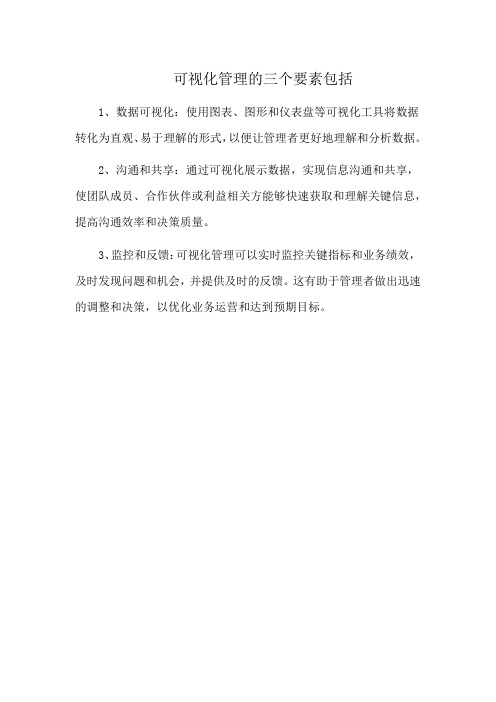 可视化管理的三个要素包括

1、数据可视化：使用图表、图形和仪表盘等可视化工具将数据转化为直观、易于理解的形式，以便让管理者更好地理解和分析数据。

2、沟通和共享：通过可视化展示数据，实现信息沟通和共享，使团队成员、合作伙伴或利益相关方能够快速获取和理解关键信息，提高沟通效率和决策质量。

3、监控和反馈：可视化管理可以实时监控关键指标和业务绩效，及时发现问题和机会，并提供及时的反馈。这有助于管理者做出迅速的调整和决策，以优化业务运营和达到预期目标。